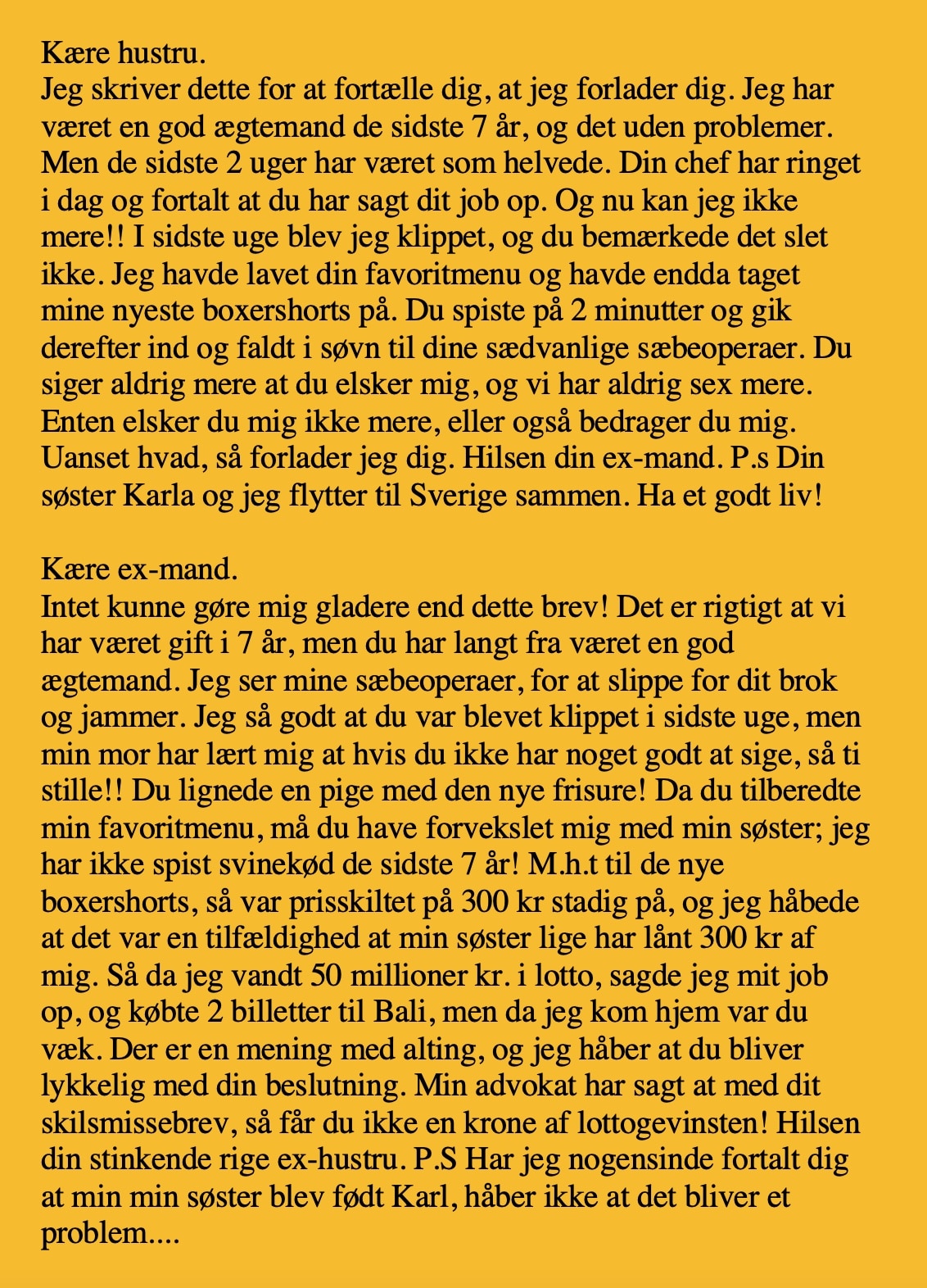 Kære hustru.
Jeg skriver dette for at fortælle dig, at jeg forlader dig. Jeg har været en god ægtemand de sidste 7 år, og det uden problemer. Men de sidste 2 uger har været som helvede. Din chef har ringet i dag og fortalt at du har sagt dit job op. Og nu kan jeg ikke mere!! I sidste uge blev jeg klippet, og du bemærkede det slet ikke. Jeg havde lavet din favoritmenu og havde endda taget mine nyeste boxershorts på. Du spiste på 2 minutter og gik derefter ind og faldt i søvn til dine sædvanlige sæbeoperaer. Du siger aldrig mere at du elsker mig, og vi har aldrig sex mere. Enten elsker du mig ikke mere, eller også bedrager du mig. Uanset hvad, så forlader jeg dig. Hilsen din ex-mand. P.s Din søster Karla og jeg flytter til Sverige sammen. Ha et godt liv!

Kære ex-mand.
Intet kunne gøre mig gladere end dette brev! Det er rigtigt at vi har været gift i 7 år, men du har langt fra været en god ægtemand. Jeg ser mine sæbeoperaer, for at slippe for dit brok og jammer. Jeg så godt at du var blevet klippet i sidste uge, men min mor har lært mig at hvis du ikke har noget godt at sige, så ti stille!! Du lignede en pige med den nye frisure! Da du tilberedte min favoritmenu, må du have forvekslet mig med min søster; jeg har ikke spist svinekød de sidste 7 år! M.h.t til de nye boxershorts, så var prisskiltet på 300 kr stadig på, og jeg håbede at det var en tilfældighed at min søster lige har lånt 300 kr af mig. Så da jeg vandt 50 millioner kr. i lotto, sagde jeg mit job op, og købte 2 billetter til Bali, men da jeg kom hjem var du væk. Der er en mening med alting, og jeg håber at du bliver lykkelig med din beslutning. Min advokat har sagt at med dit skilsmissebrev, så får du ikke en krone af lottogevinsten! Hilsen din stinkende rige ex-hustru. P.S Har jeg nogensinde fortalt dig at min min søster blev født Karl, håber ikke at det bliver et problem....